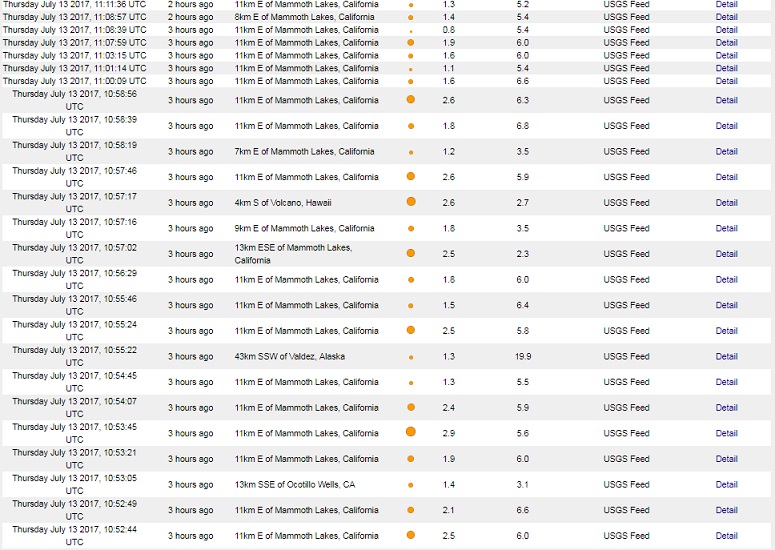 | | | | | | | |
|---|---|---|---|---|---|---|
| Thursday July 13 2017, 11:11:36 UTC | 2 hours ago | 11km E of Mammoth Lakes, California | 1.3 | 5.2 | USGS Feed | Detail |
| Thursday July 13 2017, 11:08:57 UTC | 2 hours ago | 8km E of Mammoth Lakes, California | 1.4 | 5.4 | USGS Feed | Detail |
| Thursday July 13 2017, 11:08:39 UTC | 3 hours ago | 11km E of Mammoth Lakes, California | 0.8 | 5.4 | USGS Feed | Detail |
| Thursday July 13 2017, 11:07:59 UTC | 3 hours ago | 11km E of Mammoth Lakes, California | 1.9 | 6.0 | USGS Feed | Detail |
| Thursday July 13 2017, 11:03:15 UTC | 3 hours ago | 11km E of Mammoth Lakes, California | 1.6 | 6.0 | USGS Feed | Detail |
| Thursday July 13 2017, 11:01:14 UTC | 3 hours ago | 11km E of Mammoth Lakes, California | 1.1 | 5.4 | USGS Feed | Detail |
| Thursday July 13 2017, 11:00:09 UTC | 3 hours ago | 11km E of Mammoth Lakes, California | 1.6 | 6.6 | USGS Feed | Detail |
| Thursday July 13 2017, 10:58:56 UTC | 3 hours ago | 11km E of Mammoth Lakes, California | 2.6 | 6.3 | USGS Feed | Detail |
| Thursday July 13 2017, 10:58:39 UTC | 3 hours ago | 11km E of Mammoth Lakes, California | 1.8 | 6.8 | USGS Feed | Detail |
| Thursday July 13 2017, 10:58:19 UTC | 3 hours ago | 7km E of Mammoth Lakes, California | 1.2 | 3.5 | USGS Feed | Detail |
| Thursday July 13 2017, 10:57:46 UTC | 3 hours ago | 11km E of Mammoth Lakes, California | 2.6 | 5.9 | USGS Feed | Detail |
| Thursday July 13 2017, 10:57:17 UTC | 3 hours ago | 4km S of Volcano, Hawaii | 2.6 | 2.7 | USGS Feed | Detail |
| Thursday July 13 2017, 10:57:16 UTC | 3 hours ago | 9km E of Mammoth Lakes, California | 1.8 | 3.5 | USGS Feed | Detail |
| Thursday July 13 2017, 10:57:02 UTC | 3 hours ago | 13km ESE of Mammoth Lakes, California | 2.5 | 2.3 | USGS Feed | Detail |
| Thursday July 13 2017, 10:56:29 UTC | 3 hours ago | 11km E of Mammoth Lakes, California | 1.8 | 6.0 | USGS Feed | Detail |
| Thursday July 13 2017, 10:55:46 UTC | 3 hours ago | 11km E of Mammoth Lakes, California | 1.5 | 6.4 | USGS Feed | Detail |
| Thursday July 13 2017, 10:55:24 UTC | 3 hours ago | 11km E of Mammoth Lakes, California | 2.5 | 5.8 | USGS Feed | Detail |
| Thursday July 13 2017, 10:55:22 UTC | 3 hours ago | 43km SSW of Valdez, Alaska | 1.3 | 19.9 | USGS Feed | Detail |
| Thursday July 13 2017, 10:54:45 UTC | 3 hours ago | 11km E of Mammoth Lakes, California | 1.3 | 5.5 | USGS Feed | Detail |
| Thursday July 13 2017, 10:54:07 UTC | 3 hours ago | 11km E of Mammoth Lakes, California | 2.4 | 5.9 | USGS Feed | Detail |
| Thursday July 13 2017, 10:53:45 UTC | 3 hours ago | 11km E of Mammoth Lakes, California | 2.9 | 5.6 | USGS Feed | Detail |
| Thursday July 13 2017, 10:53:21 UTC | 3 hours ago | 11km E of Mammoth Lakes, California | 1.9 | 6.0 | USGS Feed | Detail |
| Thursday July 13 2017, 10:53:05 UTC | 3 hours ago | 13km SSE of Ocotillo Wells, CA | 1.4 | 3.1 | USGS Feed | Detail |
| Thursday July 13 2017, 10:52:49 UTC | 3 hours ago | 11km E of Mammoth Lakes, California | 2.1 | 6.6 | USGS Feed | Detail |
| Thursday July 13 2017, 10:52:44 UTC | 3 hours ago | 11km E of Mammoth Lakes, California | 2.5 | 6.0 | USGS Feed | Detail |